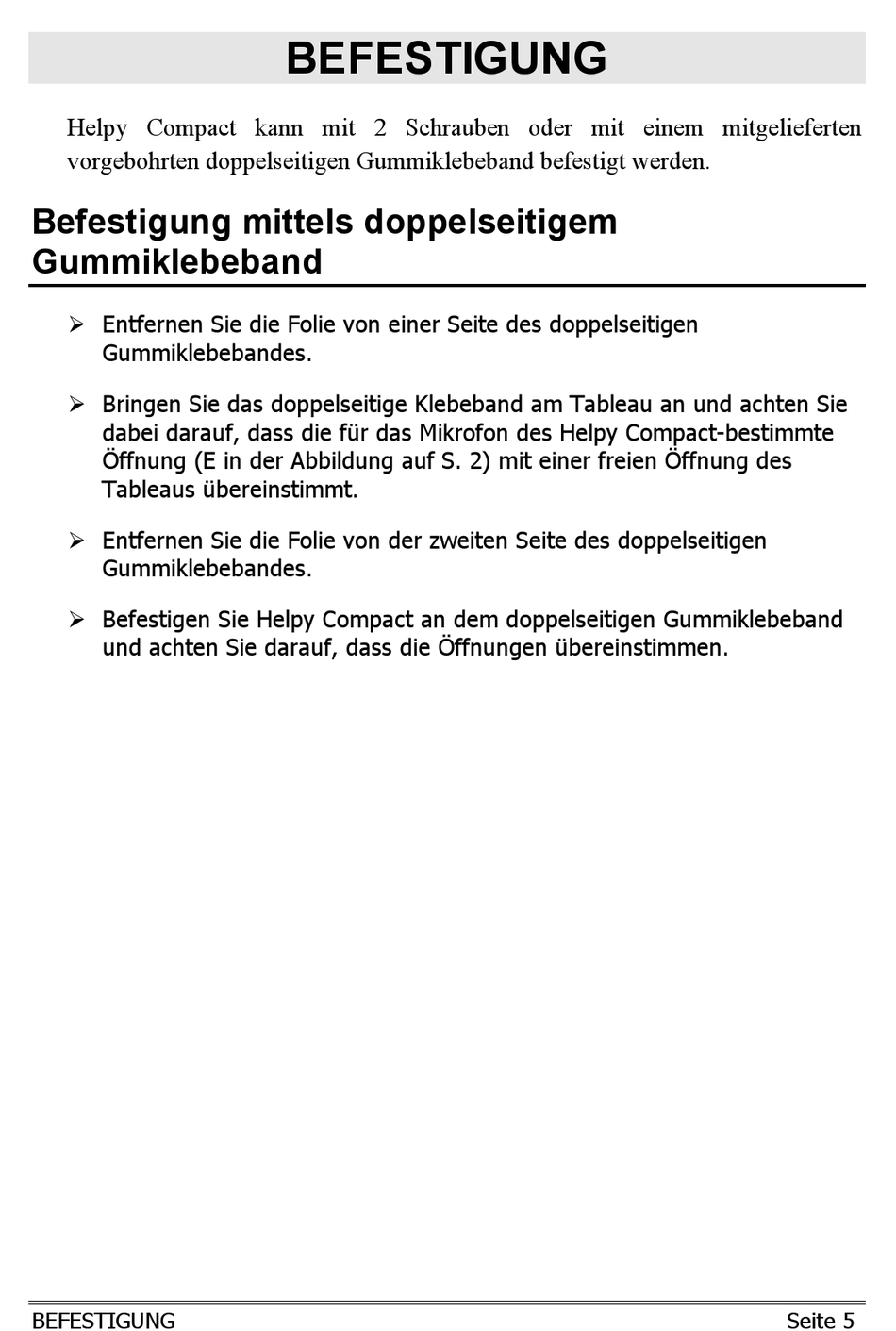 BEFESTIGUNG

Helpy Compact kann mit 2 Schrauben oder mit einem mitgelieferten vorgebohrten doppelseitigen Gummiklebeband befestigt werden.

Befestigung mittels doppelseitigem Gummiklebeband

➢ Entfernen Sie die Folie von einer Seite des doppelseitigen Gummiklebebandes.

➢ Bringen Sie das doppelseitige Klebeband am Tableau an und achten Sie dabei darauf, dass die für das Mikrofon des Helpy Compact-bestimmte Öffnung (E in der Abbildung auf S. 2) mit einer freien Öffnung des Tableaus übereinstimmt.

➢ Entfernen Sie die Folie von der zweiten Seite des doppelseitigen Gummiklebebandes.

➢ Befestigen Sie Helpy Compact an dem doppelseitigen Gummiklebeband und achten Sie darauf, dass die Öffnungen übereinstimmen.

BEFESTIGUNG Seite 5